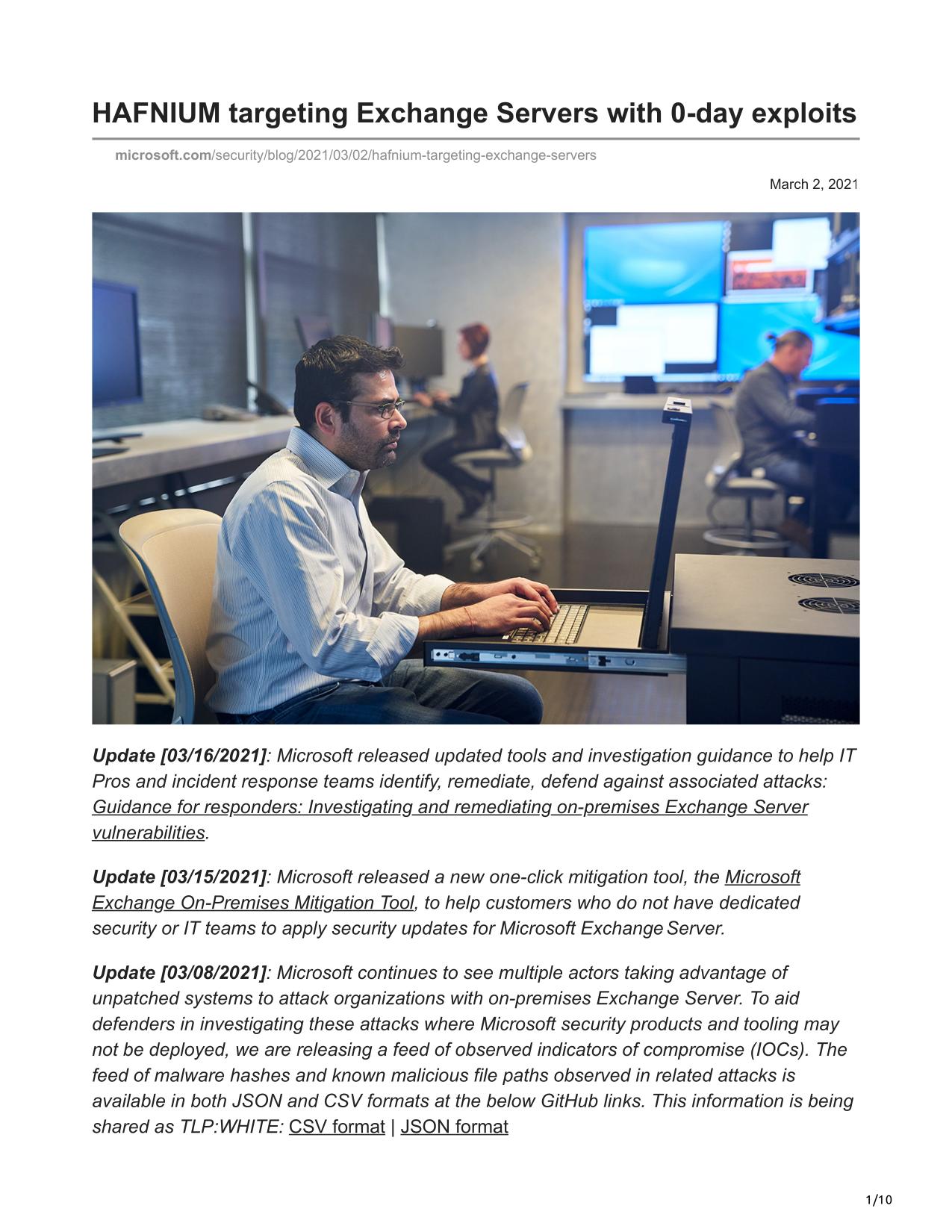 HAFNIUM targeting Exchange Servers with 0-day exploits

microsoft.com/security/blog/2021/03/02/hafnium-targeting-exchange-servers

March 2, 2021

Update [03/16/2021]: Microsoft released updated tools and investigation guidance to help IT Pros and incident response teams identify, remediate, defend against associated attacks: Guidance for responders: Investigating and remediating on-premises Exchange Server vulnerabilities.

Update [03/15/2021]: Microsoft released a new one-click mitigation tool, the Microsoft Exchange On-Premises Mitigation Tool, to help customers who do not have dedicated security or IT teams to apply security updates for Microsoft Exchange Server.

Update [03/08/2021]: Microsoft continues to see multiple actors taking advantage of unpatched systems to attack organizations with on-premises Exchange Server. To aid defenders in investigating these attacks where Microsoft security products and tooling may not be deployed, we are releasing a feed of observed indicators of compromise (IOCs). The feed of malware hashes and known malicious file paths observed in related attacks is available in both JSON and CSV formats at the below GitHub links. This information is being shared as TLP:WHITE: CSV format | JSON format

1/10